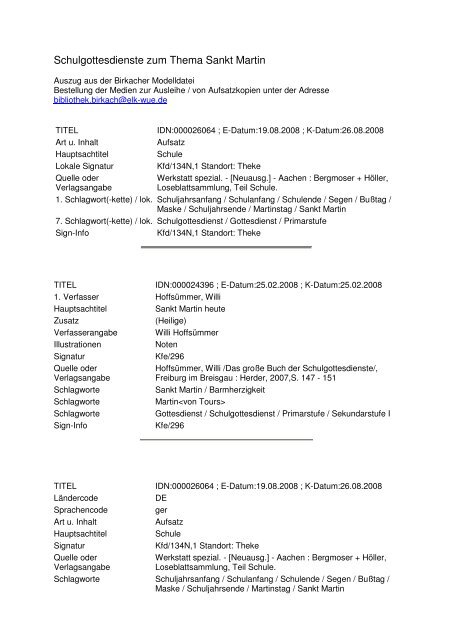 Schulgottesdienste zum Thema Sankt Martin

Auszug aus der Birkacher Modelldatei
Bestellung der Medien zur Ausleihe / von Aufsatzkopien unter der Adresse
bibliothek.birkach@elk-wue.de

| TITEL | IDN:000026064 ; E-Datum:19.08.2008 ; K-Datum:26.08.2008 |
|---|---|
| Art u. Inhalt | Aufsatz |
| Hauptsachtitel | Schule |
| Lokale Signatur | Kfd/134N,1 Standort: Theke |
| Quelle oder Verlagsangabe | Werkstatt spezial. - [Neuausg.] - Aachen : Bergmoser + Höller, Loseblattsammlung, Teil Schule. |
| 1. Schlagwort(-kette) / lok. | Schuljahrsanfang / Schulanfang / Schulende / Segen / Bußtag / Maske / Schuljahrsende / Martinstag / Sankt Martin |
| 7. Schlagwort(-kette) / lok. | Schulgottesdienst / Gottesdienst / Primarstufe |
| Sign-Info | Kfd/134N,1 Standort: Theke |

| TITEL | IDN:000024396 ; E-Datum:25.02.2008 ; K-Datum:25.02.2008 |
|---|---|
| 1. Verfasser | Hoffsümmer, Willi |
| Hauptsachtitel | Sankt Martin heute |
| Zusatz | (Heilige) |
| Verfasserangabe | Willi Hoffsümmer |
| Illustrationen | Noten |
| Signatur | Kfe/296 |
| Quelle oder Verlagsangabe | Hoffsümmer, Willi /Das große Buch der Schulgottesdienste/, Freiburg im Breisgau : Herder, 2007,S. 147 - 151 |
| Schlagworte | Sankt Martin / Barmherzigkeit |
| Schlagworte | Martin<von Tours> |
| Schlagworte | Gottesdienst / Schulgottesdienst / Primarstufe / Sekundarstufe I |
| Sign-Info | Kfe/296 |

| TITEL | IDN:000026064 ; E-Datum:19.08.2008 ; K-Datum:26.08.2008 |
|---|---|
| Ländercode | DE |
| Sprachencode | ger |
| Art u. Inhalt | Aufsatz |
| Hauptsachtitel | Schule |
| Signatur | Kfd/134N,1 Standort: Theke |
| Quelle oder Verlagsangabe | Werkstatt spezial. - [Neuausg.] - Aachen : Bergmoser + Höller, Loseblattsammlung, Teil Schule. |
| Schlagworte | Schuljahrsanfang / Schulanfang / Schulende / Segen / Bußtag / Maske / Schuljahrsende / Martinstag / Sankt Martin |